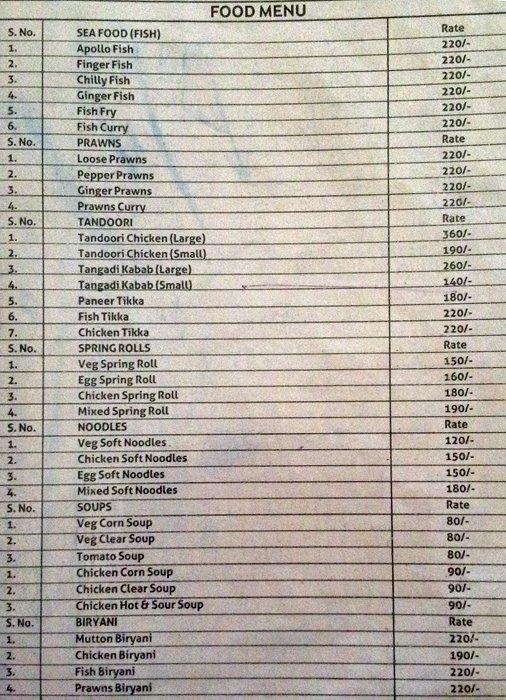 FOOD MENU

| S. No. | SEA FOOD (FISH) | Rate |
|---|---|---|
| 1. | Apollo Fish | 220/- |
| 2. | Finger Fish | 220/- |
| 3. | Chilly Fish | 220/- |
| 4. | Ginger Fish | 220/- |
| 5. | Fish Fry | 220/- |
| 6. | Fish Curry | 220/- |
| S. No. | PRAWNS | Rate |
| 1. | Loose Prawns | 220/- |
| 2. | Pepper Prawns | 220/- |
| 3. | Ginger Prawns | 220/- |
| 4. | Prawns Curry | 220/- |
| S. No. | TANDOORI | Rate |
| 1. | Tandoori Chicken (Large) | 360/- |
| 2. | Tandoori Chicken (Small) | 190/- |
| 3. | Tangadi Kabab (Large) | 260/- |
| 4. | Tangadi Kabab (Small) | 140/- |
| 5. | Paneer Tikka | 180/- |
| 6. | Fish Tikka | 220/- |
| 7. | Chicken Tikka | 220/- |
| S. No. | SPRING ROLLS | Rate |
| 1. | Veg Spring Roll | 150/- |
| 2. | Egg Spring Roll | 160/- |
| 3. | Chicken Spring Roll | 180/- |
| 4. | Mixed Spring Roll | 190/- |
| S. No. | NOODLES | Rate |
| 1. | Veg Soft Noodles | 120/- |
| 2. | Chicken Soft Noodles | 150/- |
| 3. | Egg Soft Noodles | 150/- |
| 4. | Mixed Soft Noodles | 180/- |
| S. No. | SOUPS | Rate |
| 1. | Veg Corn Soup | 80/- |
| 2. | Veg Clear Soup | 80/- |
| 3. | Tomato Soup | 80/- |
| 1. | Chicken Corn Soup | 90/- |
| 2. | Chicken Clear Soup | 90/- |
| 3. | Chicken Hot & Sour Soup | 90/- |
| S. No. | BIRYANI | Rate |
| 1. | Mutton Biryani | 220/- |
| 2. | Chicken Biryani | 190/- |
| 3. | Fish Biryani | 220/- |
| 4. | Prawns Biryani | 220/- |